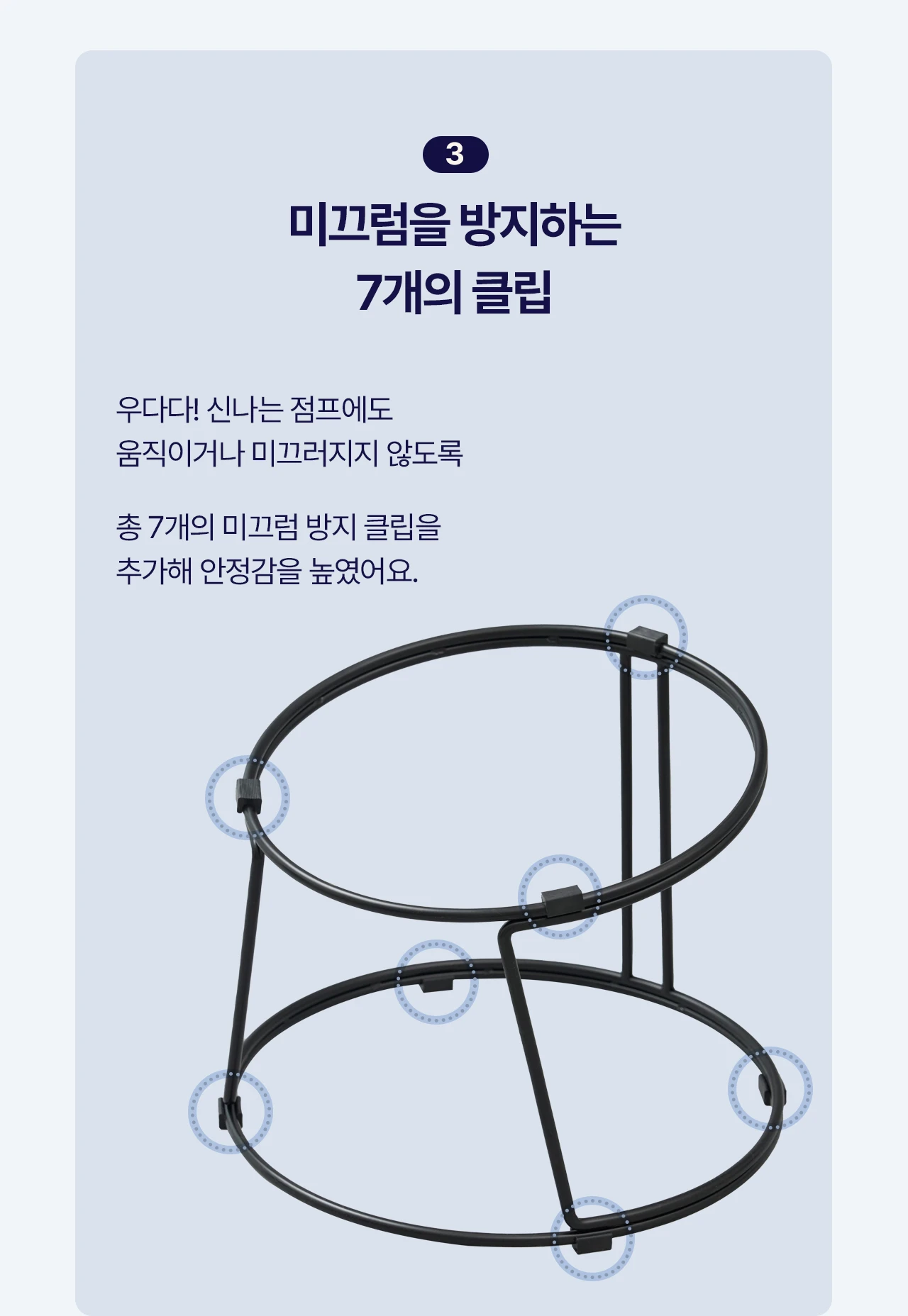 3

미끄럼을 방지하는
7개의 클립

우다다! 신나는 점프에도
움직이거나 미끄러지지 않도록

총 7개의 미끄럼 방지 클립을
추가해 안정감을 높였어요.